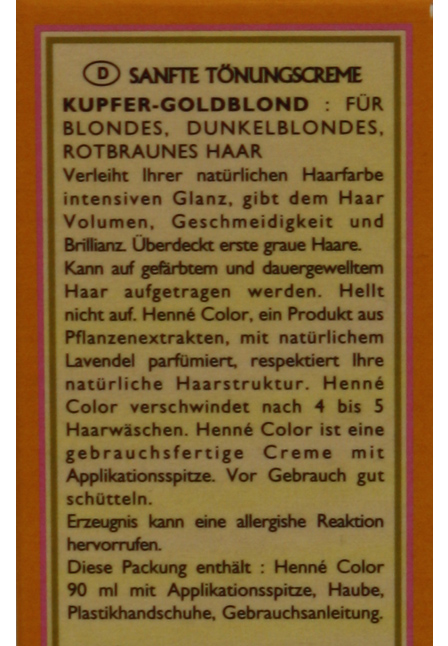 D SANFTE TÖNUNGSCREME

KUPFER-GOLDBLOND : FÜR BLONDES, DUNKELBLONDES, ROTBRAUNES HAAR

Verleiht Ihrer natürlichen Haarfarbe intensiven Glanz, gibt dem Haar Volumen, Geschmeidigkeit und Brillianz. Überdeckt erste graue Haare.

Kann auf gefärbtem und dauergewelltem Haar aufgetragen werden. Hellt nicht auf. Henné Color, ein Produkt aus Pflanzenextrakten, mit natürlichem Lavendel parfümiert, respektiert Ihre natürliche Haarstruktur. Henné Color verschwindet nach 4 bis 5 Haarwäschen. Henné Color ist eine gebrauchsfertige Creme mit Applikationsspitze. Vor Gebrauch gut schütteln.

Erzeugnis kann eine allergishe Reaktion hervorrufen.

Diese Packung enthält : Henné Color 90 ml mit Applikationsspitze, Haube, Plastikhandschuhe, Gebrauchsanleitung.